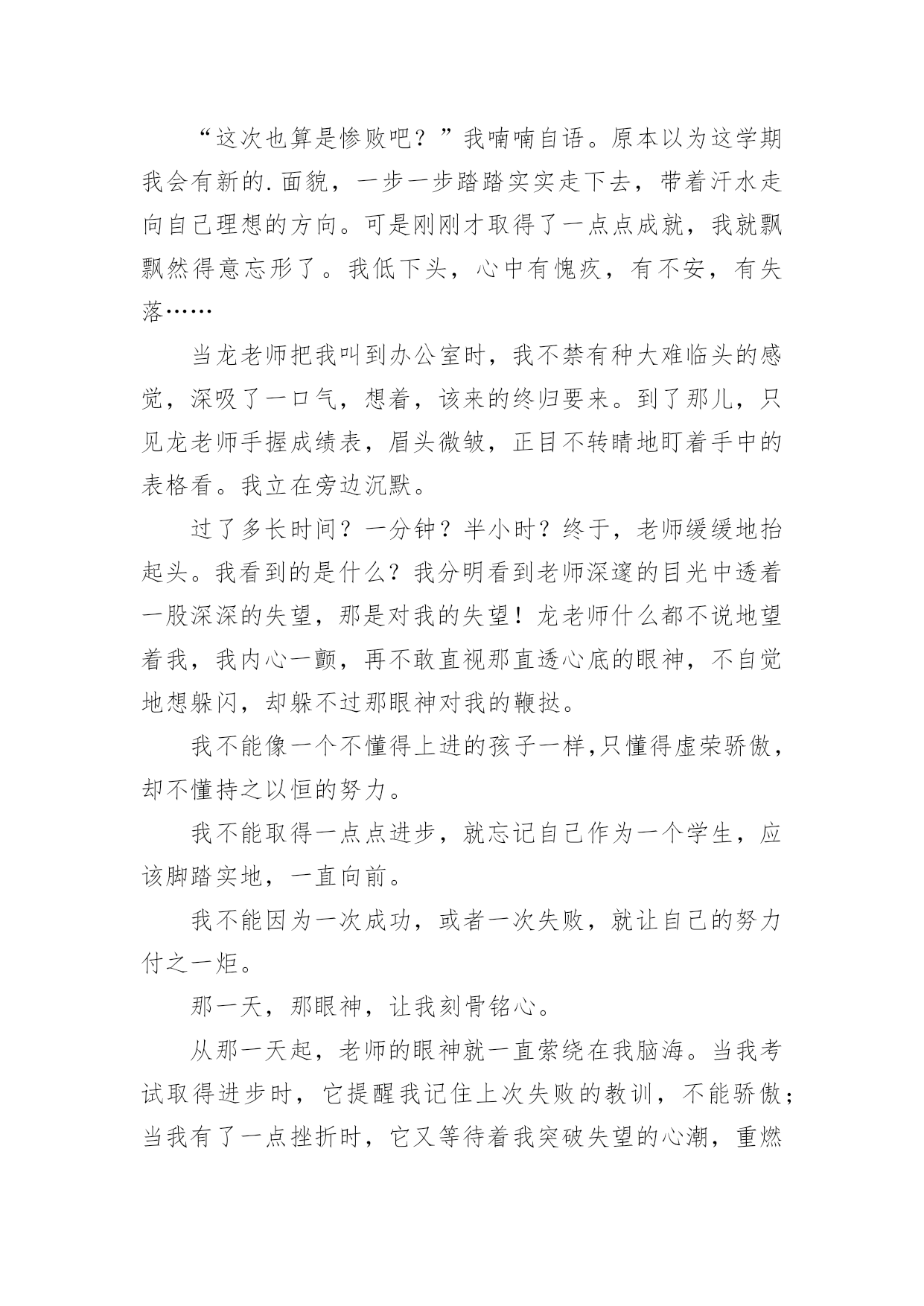 “这次也算是惨败吧？”我喃喃自语。原本以为这学期我会有新的.面貌，一步一步踏踏实实走下去，带着汗水走向自己理想的方向。可是刚刚才取得了一点点成就，我就飘飘然得意忘形了。我低下头，心中有愧疚，有不安，有失落……

当龙老师把我叫到办公室时，我不禁有种大难临头的感觉，深吸了一口气，想着，该来的终归要来。到了那儿，只见龙老师手握成绩表，眉头微皱，正目不转睛地盯着手中的表格看。我立在旁边沉默。

过了多长时间？一分钟？半小时？终于，老师缓缓地抬起头。我看到的是什么？我分明看到老师深邃的目光中透着一股深深的失望，那是对我的失望！龙老师什么都不说地望着我，我内心一颤，再不敢直视那直透心底的眼神，不自觉地想躲闪，却躲不过那眼神对我的鞭挞。

我不能像一个不懂得上进的孩子一样,只懂得虚荣骄傲，却不懂持之以恒的努力。

我不能取得一点点进步，就忘记自己作为一个学生，应该脚踏实地，一直向前。

我不能因为一次成功，或者一次失败，就让自己的努力付之一炬。

那一天，那眼神，让我刻骨铭心。

从那一天起，老师的眼神就一直萦绕在我脑海。当我考试取得进步时，它提醒我记住上次失败的教训，不能骄傲；当我有了一点挫折时，它又等待着我突破失望的心潮，重燃